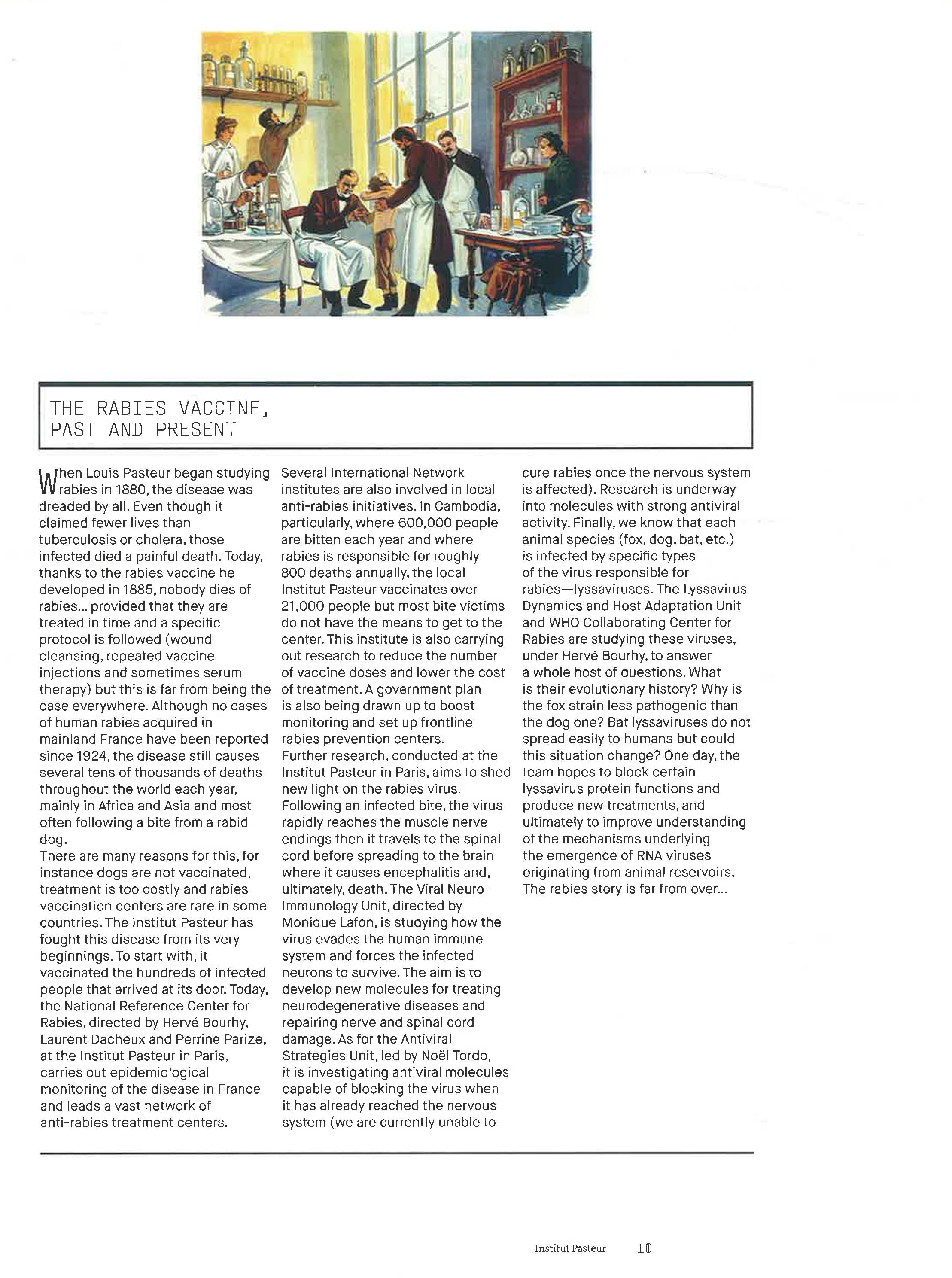 THE RABIES VACCINE, PAST AND PRESENT

When Louis Pasteur began studying rabies in 1880, the disease was dreaded by all. Even though it claimed fewer lives than tuberculosis or cholera, those infected died a painful death. Today, thanks to the rabies vaccine he developed in 1885, nobody dies of rabies... provided that they are treated in time and a specific protocol is followed (wound cleansing, repeated vaccine injections and sometimes serum therapy) but this is far from being the case everywhere. Although no cases of human rabies acquired in mainland France have been reported since 1924, the disease still causes several tens of thousands of deaths throughout the world each year, mainly in Africa and Asia and most often following a bite from a rabid dog.
There are many reasons for this, for instance dogs are not vaccinated, treatment is too costly and rabies vaccination centers are rare in some countries. The Institut Pasteur has fought this disease from its very beginnings. To start with, it vaccinated the hundreds of infected people that arrived at its door. Today, the National Reference Center for Rabies, directed by Hervé Bourhy, Laurent Dacheux and Perrine Parize, at the Institut Pasteur in Paris, carries out epidemiological monitoring of the disease in France and leads a vast network of anti-rabies treatment centers.
Several International Network institutes are also involved in local anti-rabies initiatives. In Cambodia, particularly, where 600,000 people are bitten each year and where rabies is responsible for roughly 800 deaths annually, the local Institut Pasteur vaccinates over 21,000 people but most bite victims do not have the means to get to the center. This institute is also carrying out research to reduce the number of vaccine doses and lower the cost of treatment. A government plan is also being drawn up to boost monitoring and set up frontline rabies prevention centers.
Further research, conducted at the Institut Pasteur in Paris, aims to shed new light on the rabies virus. Following an infected bite, the virus rapidly reaches the muscle nerve endings then it travels to the spinal cord before spreading to the brain where it causes encephalitis and, ultimately, death. The Viral Neuro-Immunology Unit, directed by Monique Lafon, is studying how the virus evades the human immune system and forces the infected neurons to survive. The aim is to develop new molecules for treating neurodegenerative diseases and repairing nerve and spinal cord damage. As for the Antiviral Strategies Unit, led by Noël Tordo, it is investigating antiviral molecules capable of blocking the virus when it has already reached the nervous system (we are currently unable to cure rabies once the nervous system is affected). Research is underway into molecules with strong antiviral activity. Finally, we know that each animal species (fox, dog, bat, etc.) is infected by specific types of the virus responsible for rabies—lyssaviruses. The Lyssavirus Dynamics and Host Adaptation Unit and WHO Collaborating Center for Rabies are studying these viruses, under Hervé Bourhy, to answer a whole host of questions. What is their evolutionary history? Why is the fox strain less pathogenic than the dog one? Bat lyssaviruses do not spread easily to humans but could this situation change? One day, the team hopes to block certain lyssavirus protein functions and produce new treatments, and ultimately to improve understanding of the mechanisms underlying the emergence of RNA viruses originating from animal reservoirs. The rabies story is far from over...

Institut Pasteur 10